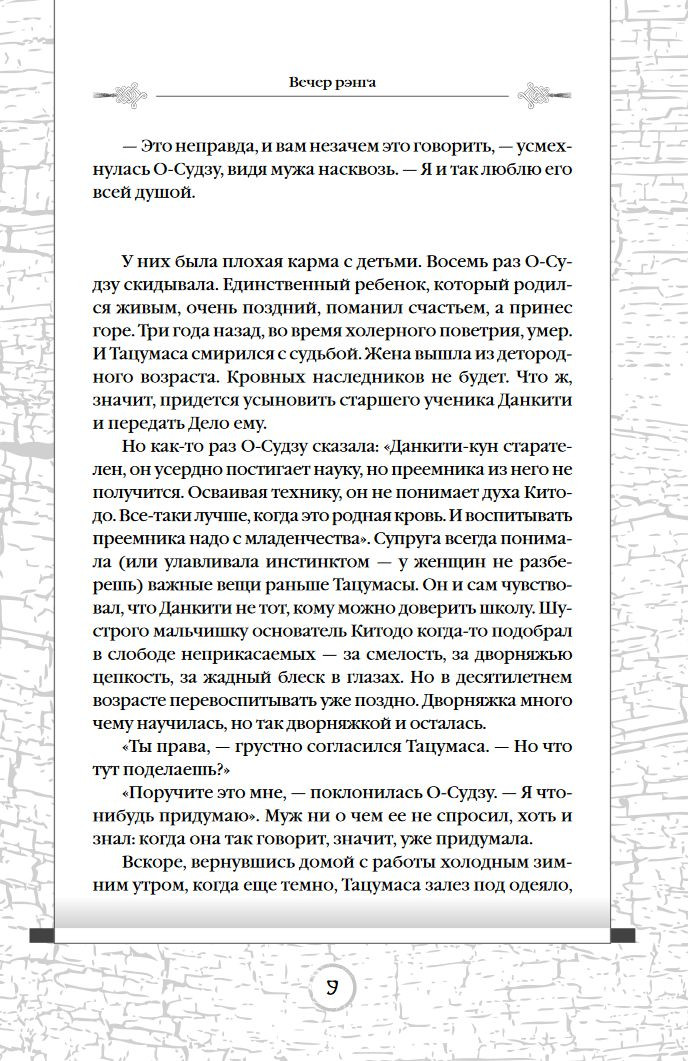 Вечер рэнга

— Это неправда, и вам незачем это говорить, — усмехнулась О-Судзу, видя мужа насквозь. — Я и так люблю его всей душой.

У них была плохая карма с детьми. Восемь раз О-Судзу скидывала. Единственный ребенок, который родился живым, очень поздний, поманил счастьем, а принес горе. Три года назад, во время холерного поветрия, умер. И Тацумаса смирился с судьбой. Жена вышла из детородного возраста. Кровных наследников не будет. Что ж, значит, придется усыновить старшего ученика Данкити и передать Дело ему.

Но как-то раз О-Судзу сказала: «Данкити-кун старателен, он усердно постигает науку, но преемника из него не получится. Осваивая технику, он не понимает духа Китодо. Все-таки лучше, когда это родная кровь. И воспитывать преемника надо с младенчества». Супруга всегда понимала (или улавливала инстинктом — у женщин не разберешь) важные вещи раньше Тацумасы. Он и сам чувствовал, что Данкити не тот, кому можно доверить школу. Шустрого мальчишку основатель Китодо когда-то подобрал в слободе неприкасаемых — за смелость, за дворняжью цепкость, за жадный блеск в глазах. Но в десятилетнем возрасте перевоспитывать уже поздно. Дворняжка много чему научилась, но так дворняжкой и осталась.

«Ты права, — грустно согласился Тацумаса. — Но что тут поделаешь?»

«Поручите это мне, — поклонилась О-Судзу. — Я что-нибудь придумаю». Муж ни о чем ее не спросил, хоть и знал: когда она так говорит, значит, уже придумала.

Вскоре, вернувшись домой с работы холодным зимним утром, когда еще темно, Тацумаса залез под одеяло,

9